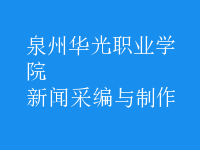 泉州华光职业学院
新闻采编与制作